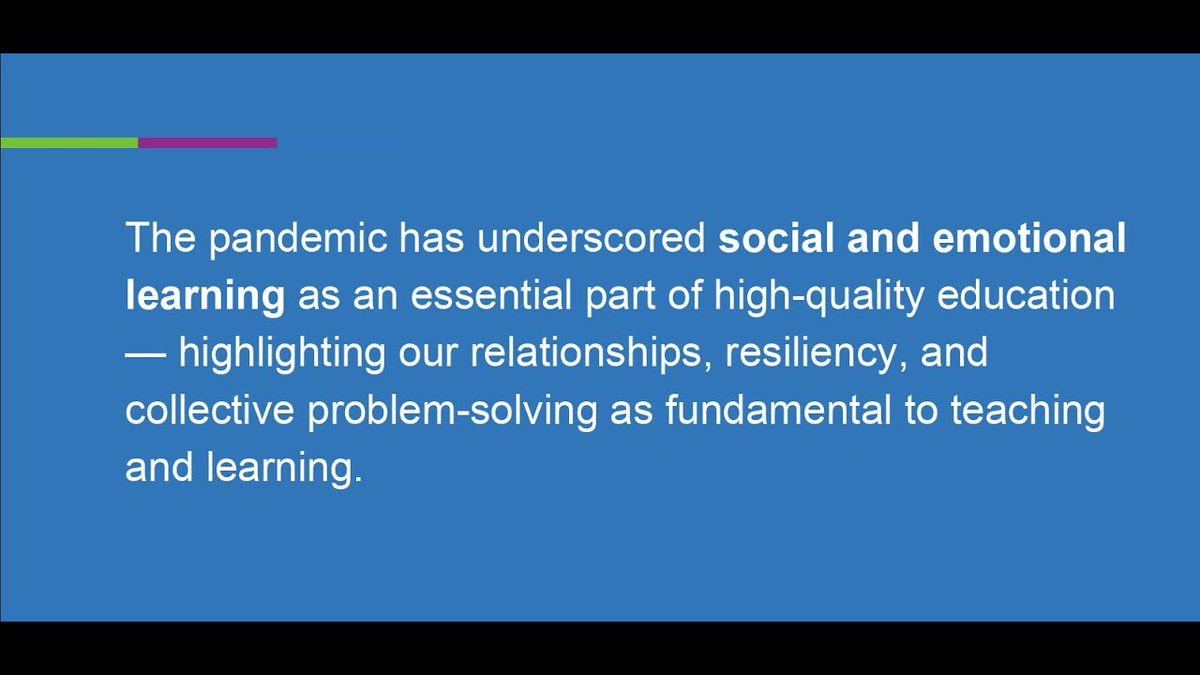 The pandemic has underscored social and emotional learning as an essential part of high-quality education — highlighting our relationships, resiliency, and collective problem-solving as fundamental to teaching and learning.